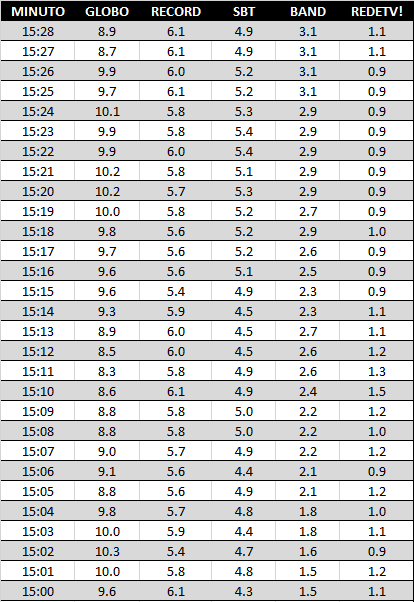 | MINUTO | GLOBO | RECORD | SBT | BAND | REDETV! |
|---|---|---|---|---|---|
| 15:28 | 8.9 | 6.1 | 4.9 | 3.1 | 1.1 |
| 15:27 | 8.7 | 6.1 | 4.9 | 3.1 | 1.1 |
| 15:26 | 9.9 | 6.0 | 5.2 | 3.1 | 0.9 |
| 15:25 | 9.7 | 6.1 | 5.2 | 3.1 | 0.9 |
| 15:24 | 10.1 | 5.8 | 5.3 | 2.9 | 0.9 |
| 15:23 | 9.9 | 5.8 | 5.4 | 2.9 | 0.9 |
| 15:22 | 9.9 | 6.0 | 5.4 | 2.9 | 0.9 |
| 15:21 | 10.2 | 5.8 | 5.1 | 2.9 | 0.9 |
| 15:20 | 10.2 | 5.7 | 5.3 | 2.9 | 0.9 |
| 15:19 | 10.0 | 5.8 | 5.2 | 2.7 | 0.9 |
| 15:18 | 9.8 | 5.6 | 5.2 | 2.9 | 1.0 |
| 15:17 | 9.7 | 5.6 | 5.2 | 2.6 | 0.9 |
| 15:16 | 9.6 | 5.6 | 5.1 | 2.5 | 0.9 |
| 15:15 | 9.6 | 5.4 | 4.9 | 2.3 | 0.9 |
| 15:14 | 9.3 | 5.9 | 4.5 | 2.3 | 1.1 |
| 15:13 | 8.9 | 6.0 | 4.5 | 2.7 | 1.1 |
| 15:12 | 8.5 | 6.0 | 4.5 | 2.6 | 1.2 |
| 15:11 | 8.3 | 5.8 | 4.9 | 2.6 | 1.3 |
| 15:10 | 8.6 | 6.1 | 4.9 | 2.4 | 1.5 |
| 15:09 | 8.8 | 5.8 | 5.0 | 2.2 | 1.2 |
| 15:08 | 8.8 | 5.8 | 5.0 | 2.2 | 1.0 |
| 15:07 | 9.0 | 5.7 | 4.9 | 2.2 | 1.2 |
| 15:06 | 9.1 | 5.6 | 4.4 | 2.1 | 0.9 |
| 15:05 | 8.8 | 5.6 | 4.9 | 2.1 | 1.2 |
| 15:04 | 9.8 | 5.7 | 4.8 | 1.8 | 1.0 |
| 15:03 | 10.0 | 5.9 | 4.4 | 1.8 | 1.1 |
| 15:02 | 10.3 | 5.4 | 4.7 | 1.6 | 0.9 |
| 15:01 | 10.0 | 5.8 | 4.8 | 1.5 | 1.2 |
| 15:00 | 9.6 | 6.1 | 4.3 | 1.5 | 1.1 |